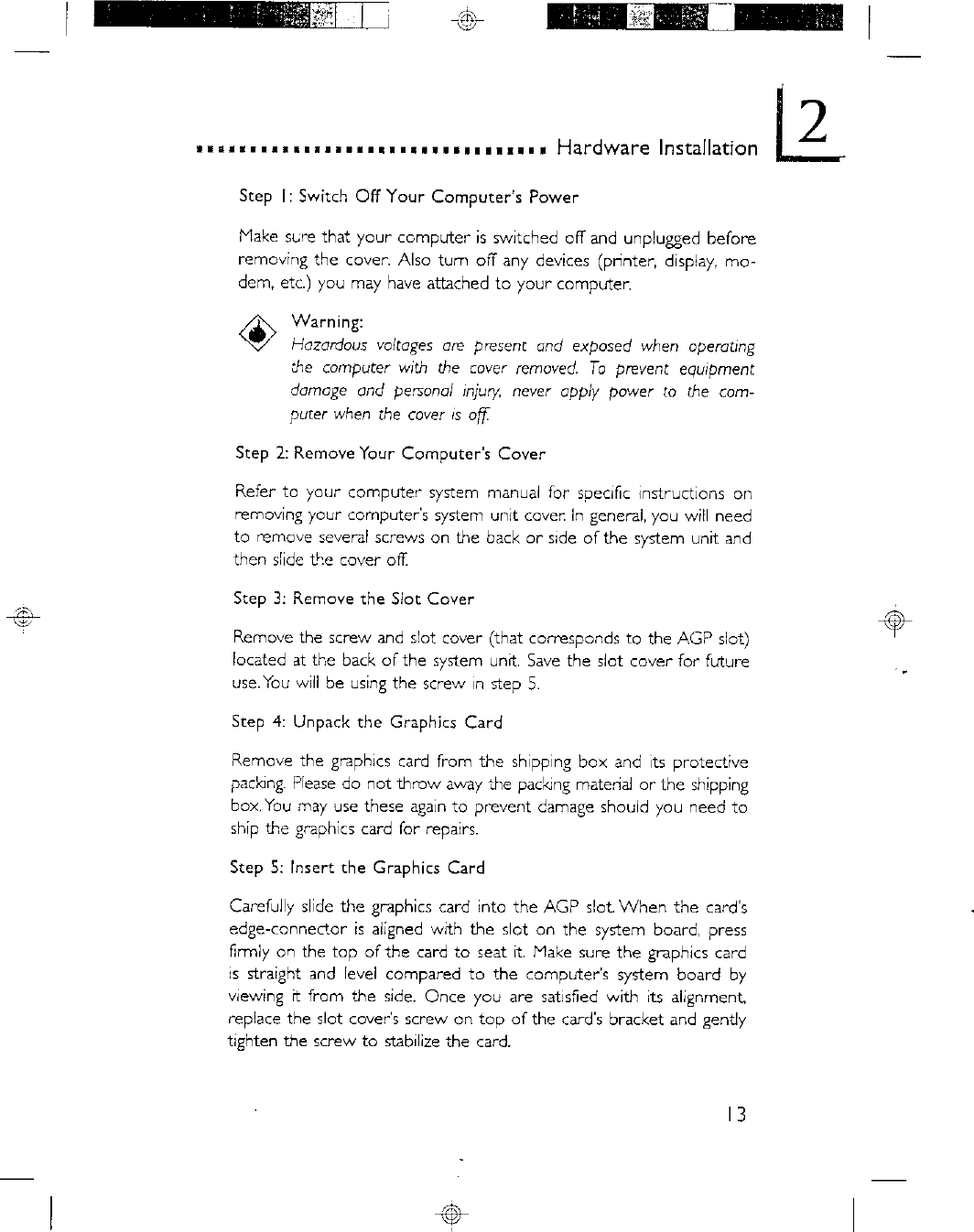 Hardware Installation 2

Step 1: Switch Off Your Computer's Power

Make sure that your computer is switched off and unplugged before removing the cover. Also turn off any devices (printer, display, modem, etc.) you may have attached to your computer.

Warning:
Hazardous voltages are present and exposed when operating the computer with the cover removed. To prevent equipment damage and personal injury, never apply power to the computer when the cover is off.

Step 2: Remove Your Computer's Cover

Refer to your computer system manual for specific instructions on removing your computer's system unit cover. In general, you will need to remove several screws on the back or side of the system unit and then slide the cover off.

Step 3: Remove the Slot Cover

Remove the screw and slot cover (that corresponds to the AGP slot) located at the back of the system unit. Save the slot cover for future use. You will be using the screw in step 5.

Step 4: Unpack the Graphics Card

Remove the graphics card from the shipping box and its protective packing. Please do not throw away the packing material or the shipping box. You may use these again to prevent damage should you need to ship the graphics card for repairs.

Step 5: Insert the Graphics Card

Carefully slide the graphics card into the AGP slot. When the card's edge-connector is aligned with the slot on the system board, press firmly on the top of the card to seat it. Make sure the graphics card is straight and level compared to the computer's system board by viewing it from the side. Once you are satisfied with its alignment, replace the slot cover's screw on top of the card's bracket and gently tighten the screw to stabilize the card.

13